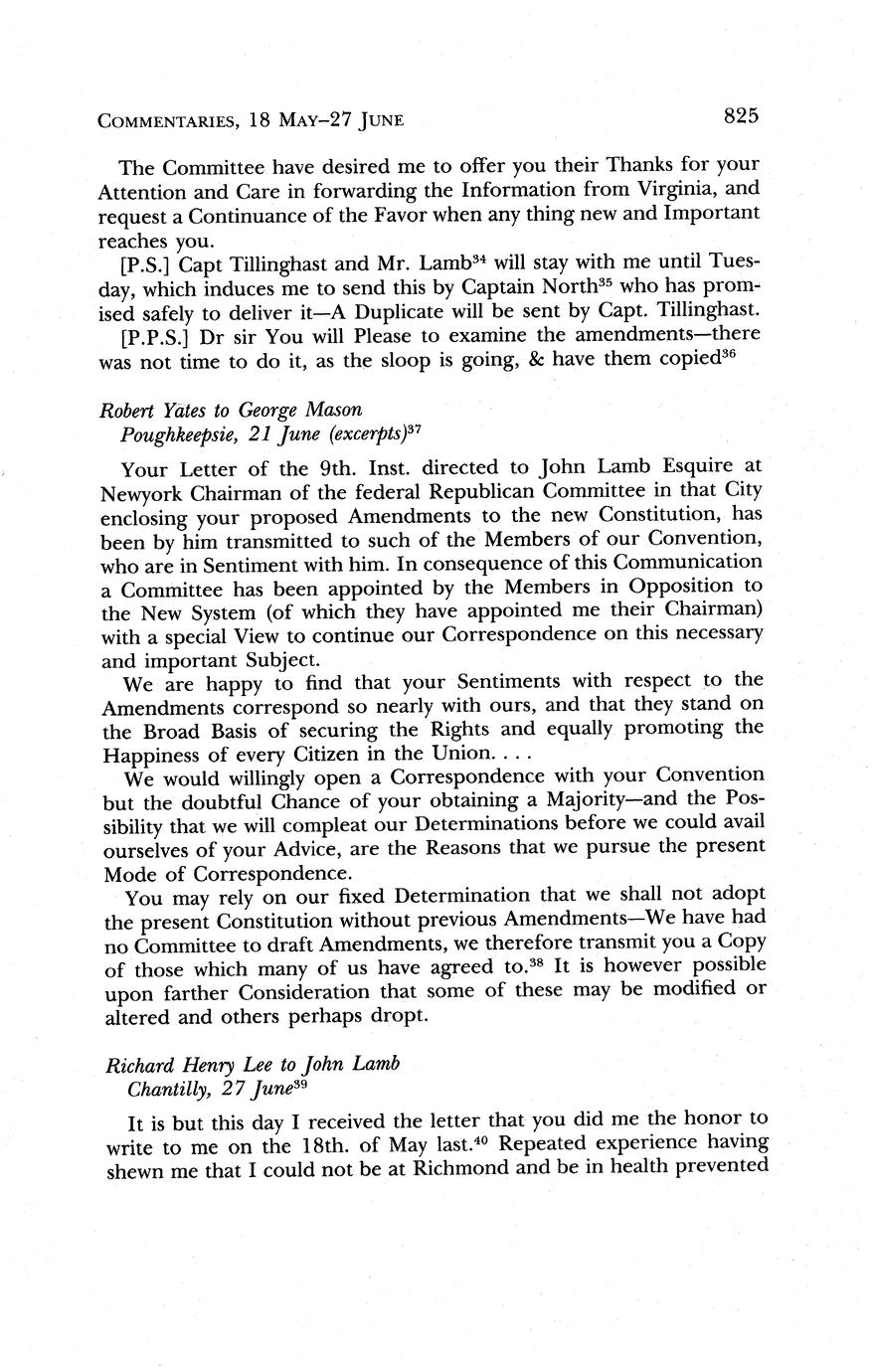 COMMENTARIES, 18 MAY–27 JUNE 825

The Committee have desired me to offer you their Thanks for your Attention and Care in forwarding the Information from Virginia, and request a Continuance of the Favor when any thing new and Important reaches you.

[P.S.] Capt Tillinghast and Mr. Lamb$^{34}$ will stay with me until Tuesday, which induces me to send this by Captain North$^{35}$ who has promised safely to deliver it—A Duplicate will be sent by Capt. Tillinghast.

[P.P.S.] Dr sir You will Please to examine the amendments—there was not time to do it, as the sloop is going, & have them copied$^{36}$

Robert Yates to George Mason
Poughkeepsie, 21 June (excerpts)$^{37}$

Your Letter of the 9th. Inst. directed to John Lamb Esquire at Newyork Chairman of the federal Republican Committee in that City enclosing your proposed Amendments to the new Constitution, has been by him transmitted to such of the Members of our Convention, who are in Sentiment with him. In consequence of this Communication a Committee has been appointed by the Members in Opposition to the New System (of which they have appointed me their Chairman) with a special View to continue our Correspondence on this necessary and important Subject.

We are happy to find that your Sentiments with respect to the Amendments correspond so nearly with ours, and that they stand on the Broad Basis of securing the Rights and equally promoting the Happiness of every Citizen in the Union. . . .

We would willingly open a Correspondence with your Convention but the doubtful Chance of your obtaining a Majority—and the Possibility that we will compleat our Determinations before we could avail ourselves of your Advice, are the Reasons that we pursue the present Mode of Correspondence.

You may rely on our fixed Determination that we shall not adopt the present Constitution without previous Amendments—We have had no Committee to draft Amendments, we therefore transmit you a Copy of those which many of us have agreed to.$^{38}$ It is however possible upon farther Consideration that some of these may be modified or altered and others perhaps dropt.

Richard Henry Lee to John Lamb
Chantilly, 27 June$^{39}$

It is but this day I received the letter that you did me the honor to write to me on the 18th. of May last.$^{40}$ Repeated experience having shewn me that I could not be at Richmond and be in health prevented